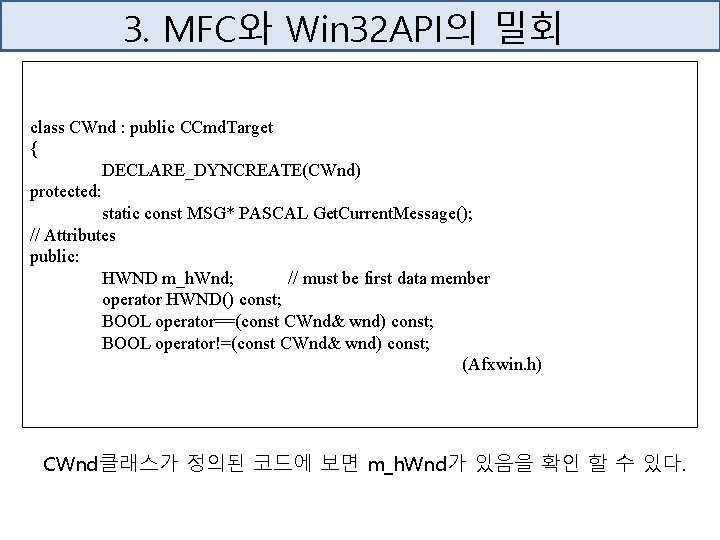 3. MFC와 Win32API의 밀회

class CWnd : public CCmdTarget
{
DECLARE_DYNCREATE(CWnd)
protected:
static const MSG* PASCAL GetCurrentMessage();
// Attributes
public:
HWND m_hWnd; // must be first data member
operator HWND() const;
BOOL operator==(const CWnd& wnd) const;
BOOL operator!=(const CWnd& wnd) const;
(Afxwin.h)

CWnd클래스가 정의된 코드에 보면 m_hWnd가 있음을 확인 할 수 있다.